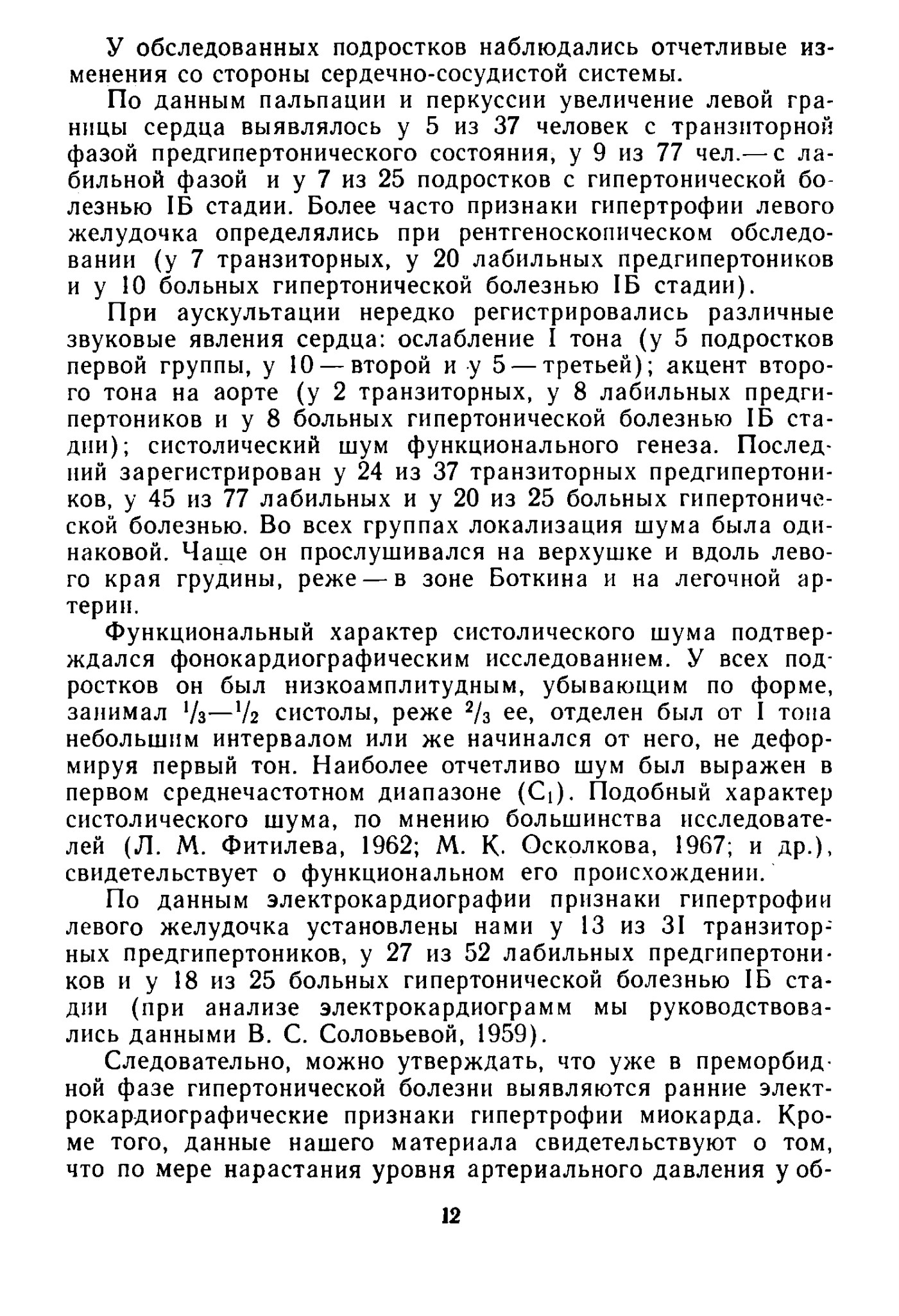 У обследованных подростков наблюдались отчетливые изменения со стороны сердечно-сосудистой системы.

По данным пальпации и перкуссии увеличение левой границы сердца выявлялось у 5 из 37 человек с транзиторной фазой предгипертонического состояния, у 9 из 77 чел.— с лабильной фазой и у 7 из 25 подростков с гипертонической болезнью IБ стадии. Более часто признаки гипертрофии левого желудочка определялись при рентгеноскопическом обследовании (у 7 транзиторных, у 20 лабильных предгипертоников и у 10 больных гипертонической болезнью IБ стадии).

При аускультации нередко регистрировались различные звуковые явления сердца: ослабление I тона (у 5 подростков первой группы, у 10 — второй и у 5 — третьей); акцент второго тона на аорте (у 2 транзиторных, у 8 лабильных предгипертоников и у 8 больных гипертонической болезнью IБ стадии); систолический шум функционального генеза. Последний зарегистрирован у 24 из 37 транзиторных предгипертоников, у 45 из 77 лабильных и у 20 из 25 больных гипертонической болезнью. Во всех группах локализация шума была одинаковой. Чаще он прослушивался на верхушке и вдоль левого края грудины, реже — в зоне Боткина и на легочной артерии.

Функциональный характер систолического шума подтверждался фонокардиографическим исследованием. У всех подростков он был низкоамплитудным, убывающим по форме, занимал $^1/_3$—$^1/_2$ систолы, реже $^2/_3$ ее, отделен был от I тона небольшим интервалом или же начинался от него, не деформируя первый тон. Наиболее отчетливо шум был выражен в первом среднечастотном диапазоне ($C_1$). Подобный характер систолического шума, по мнению большинства исследователей (Л. М. Фитилева, 1962; М. К. Осколкова, 1967; и др.), свидетельствует о функциональном его происхождении.

По данным электрокардиографии признаки гипертрофии левого желудочка установлены нами у 13 из 31 транзиторных предгипертоников, у 27 из 52 лабильных предгипертоников и у 18 из 25 больных гипертонической болезнью IБ стадии (при анализе электрокардиограмм мы руководствовались данными В. С. Соловьевой, 1959).

Следовательно, можно утверждать, что уже в преморбидной фазе гипертонической болезни выявляются ранние электрокардиографические признаки гипертрофии миокарда. Кроме того, данные нашего материала свидетельствуют о том, что по мере нарастания уровня артериального давления у об-

12